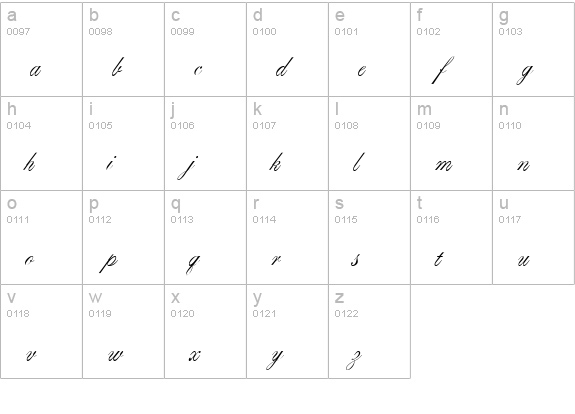 | a 0097 a | b 0098 b | c 0099 c | d 0100 d | e 0101 e | f 0102 f | g 0103 g |
|---|---|---|---|---|---|---|
| h 0104 h | i 0105 i | j 0106 j | k 0107 k | l 0108 l | m 0109 m | n 0110 n |
| o 0111 o | p 0112 p | q 0113 q | r 0114 r | s 0115 s | t 0116 t | u 0117 u |
| v 0118 v | w 0119 w | x 0120 x | y 0121 y | z 0122 z | | |